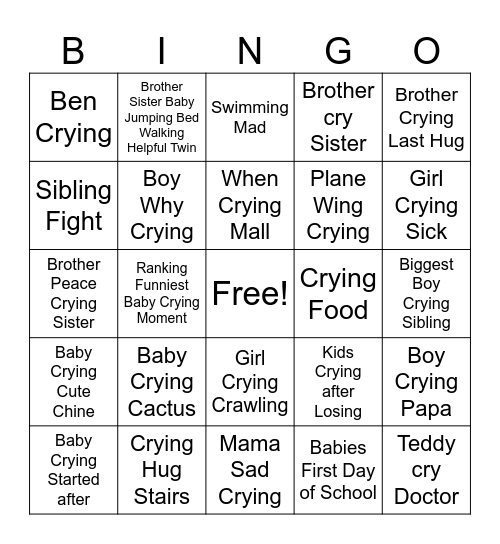 | B | I | N | G | O |
|---|---|---|---|---|
| Ben Crying | Brother Sister Baby Jumping Bed Walking Helpful Twin | Swimming Mad | Brother cry Sister | Brother Crying Last Hug |
| Sibling Fight | Boy Why Crying | When Crying Mall | Plane Wing Crying | Girl Crying Sick |
| Brother Peace Crying Sister | Ranking Funniest Baby Crying Moment | Free! | Crying Food | Biggest Boy Crying Sibling |
| Baby Crying Cute Chine | Baby Crying Cactus | Girl Crying Crawling | Kids Crying after Losing | Boy Crying Papa |
| Baby Crying Started after | Crying Hug Stairs | Mama Sad Crying | Babies First Day of School | Teddy cry Doctor |